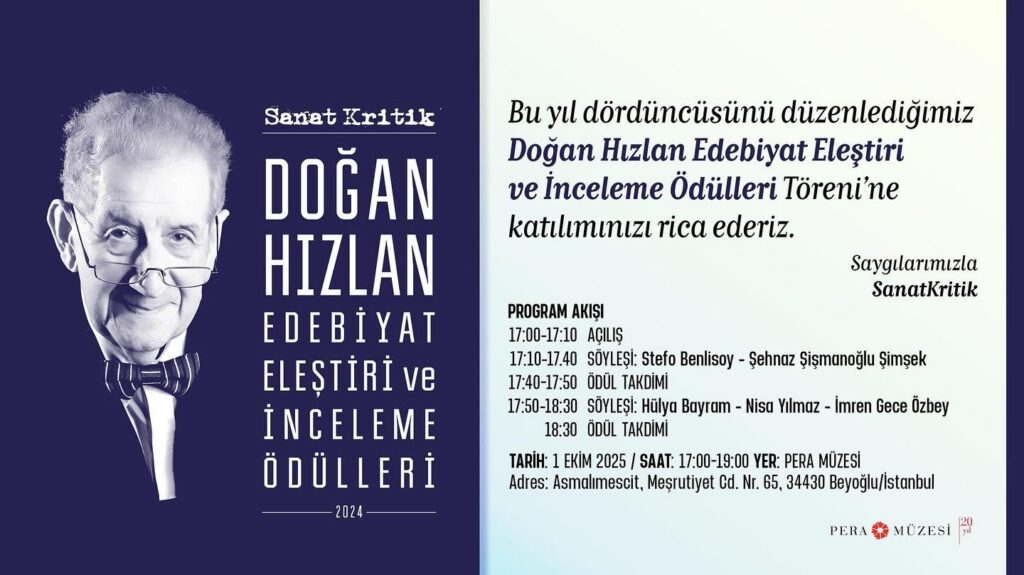 Sanat Kritik

DOĞAN HIZLAN EDEBİYAT ELEŞTİRİ ve İNCELEME ÖDÜLLERİ

2024

Bu yıl dördüncüsünü düzenlediğimiz Doğan Hızlan Edebiyat Eleştiri ve İnceleme Ödülleri Töreni'ne katılımınızı rica ederiz.

Saygılarımızla
SanatKritik

PROGRAM AKIŞI
17:00-17:10 AÇILIŞ
17:10-17.40 SÖYLEŞİ: Stefo Benlisoy - Şehnaz Şişmanoğlu Şimşek
17:40-17:50 ÖDÜL TAKDİMİ
17:50-18:30 SÖYLEŞİ: Hülya Bayram - Nisa Yılmaz - İmren Gece Özbey
18:30 ÖDÜL TAKDİMİ

TARİH: 1 EKİM 2025 / SAAT: 17:00-19:00 YER: PERA MÜZESİ
Adres: Asmalımescit, Meşrutiyet Cd. Nr. 65, 34430 Beyoğlu/İstanbul

PERA MÜZESİ 20 yıl